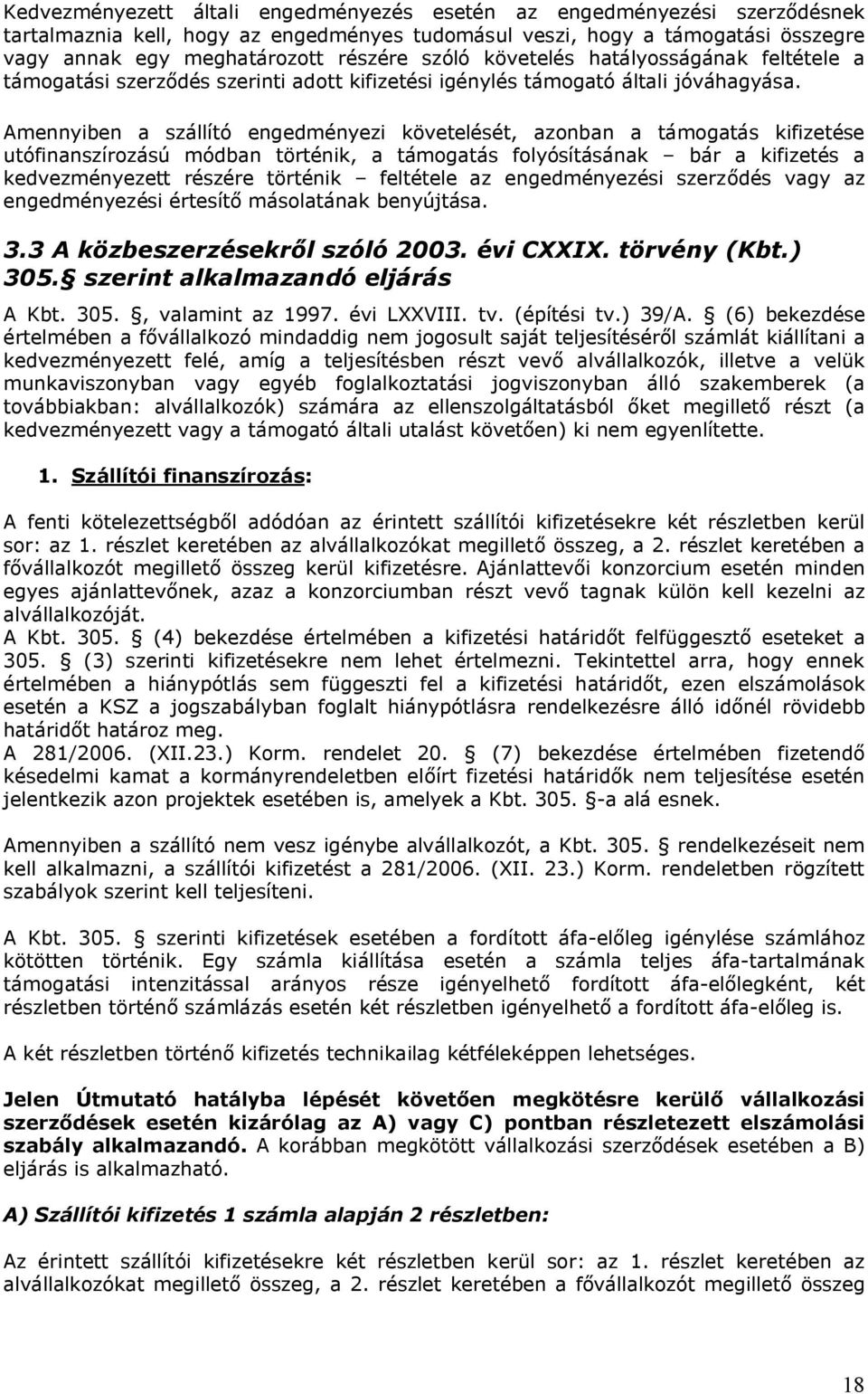 Kedvezményezett általi engedményezés esetén az engedményezési szerződésnek tartalmaznia kell, hogy az engedményes tudomásul veszi, hogy a támogatási összegre vagy annak egy meghatározott részére szóló követelés hatályosságának feltétele a támogatási szerződés szerinti adott kifizetési igénylés támogató általi jóváhagyása.

Amennyiben a szállító engedményezi követelését, azonban a támogatás kifizetése utófinanszírozású módban történik, a támogatás folyósításának – bár a kifizetés a kedvezményezett részére történik – feltétele az engedményezési szerződés vagy az engedményezési értesítő másolatának benyújtása.

3.3 A közbeszerzésekről szóló 2003. évi CXXIX. törvény (Kbt.) 305. szerint alkalmazandó eljárás

A Kbt. 305. , valamint az 1997. évi LXXVIII. tv. (építési tv.) 39/A. (6) bekezdése értelmében a fővállalkozó mindaddig nem jogosult saját teljesítéséről számlát kiállítani a kedvezményezett felé, amíg a teljesítésben részt vevő alvállalkozók, illetve a velük munkaviszonyban vagy egyéb foglalkoztatási jogviszonyban álló szakemberek (a továbbiakban: alvállalkozók) számára az ellenszolgáltatásból őket megillető részt (a kedvezményezett vagy a támogató általi utalást követően) ki nem egyenlítette.

1. Szállítói finanszírozás:

A fenti kötelezettségből adódóan az érintett szállítói kifizetésekre két részletben kerül sor: az 1. részlet keretében az alvállalkozókat megillető összeg, a 2. részlet keretében a fővállalkozót megillető összeg kerül kifizetésre. Ajánlattevői konzorcium esetén minden egyes ajánlattevőnek, azaz a konzorciumban részt vevő tagnak külön kell kezelni az alvállalkozóját.
A Kbt. 305. (4) bekezdése értelmében a kifizetési határidőt felfüggesztő eseteket a 305. (3) szerinti kifizetésekre nem lehet értelmezni. Tekintettel arra, hogy ennek értelmében a hiánypótlás sem függeszti fel a kifizetési határidőt, ezen elszámolások esetén a KSZ a jogszabályban foglalt hiánypótlásra rendelkezésre álló időnél rövidebb határidőt határoz meg.
A 281/2006. (XII.23.) Korm. rendelet 20. (7) bekezdése értelmében fizetendő késedelmi kamat a kormányrendeletben előírt fizetési határidők nem teljesítése esetén jelentkezik azon projektek esetében is, amelyek a Kbt. 305. -a alá esnek.

Amennyiben a szállító nem vesz igénybe alvállalkozót, a Kbt. 305. rendelkezéseit nem kell alkalmazni, a szállítói kifizetést a 281/2006. (XII. 23.) Korm. rendeletben rögzített szabályok szerint kell teljesíteni.

A Kbt. 305. szerinti kifizetések esetében a fordított áfa-előleg igénylése számlához kötötten történik. Egy számla kiállítása esetén a számla teljes áfa-tartalmának támogatási intenzitással arányos része igényelhető fordított áfa-előlegként, két részletben történő számlázás esetén két részletben igényelhető a fordított áfa-előleg is.

A két részletben történő kifizetés technikailag kétféleképpen lehetséges.

Jelen Útmutató hatályba lépését követően megkötésre kerülő vállalkozási szerződések esetén kizárólag az A) vagy C) pontban részletezett elszámolási szabály alkalmazandó. A korábban megkötött vállalkozási szerződések esetében a B) eljárás is alkalmazható.

A) Szállítói kifizetés 1 számla alapján 2 részletben:

Az érintett szállítói kifizetésekre két részletben kerül sor: az 1. részlet keretében az alvállalkozókat megillető összeg, a 2. részlet keretében a fővállalkozót megillető összeg

18